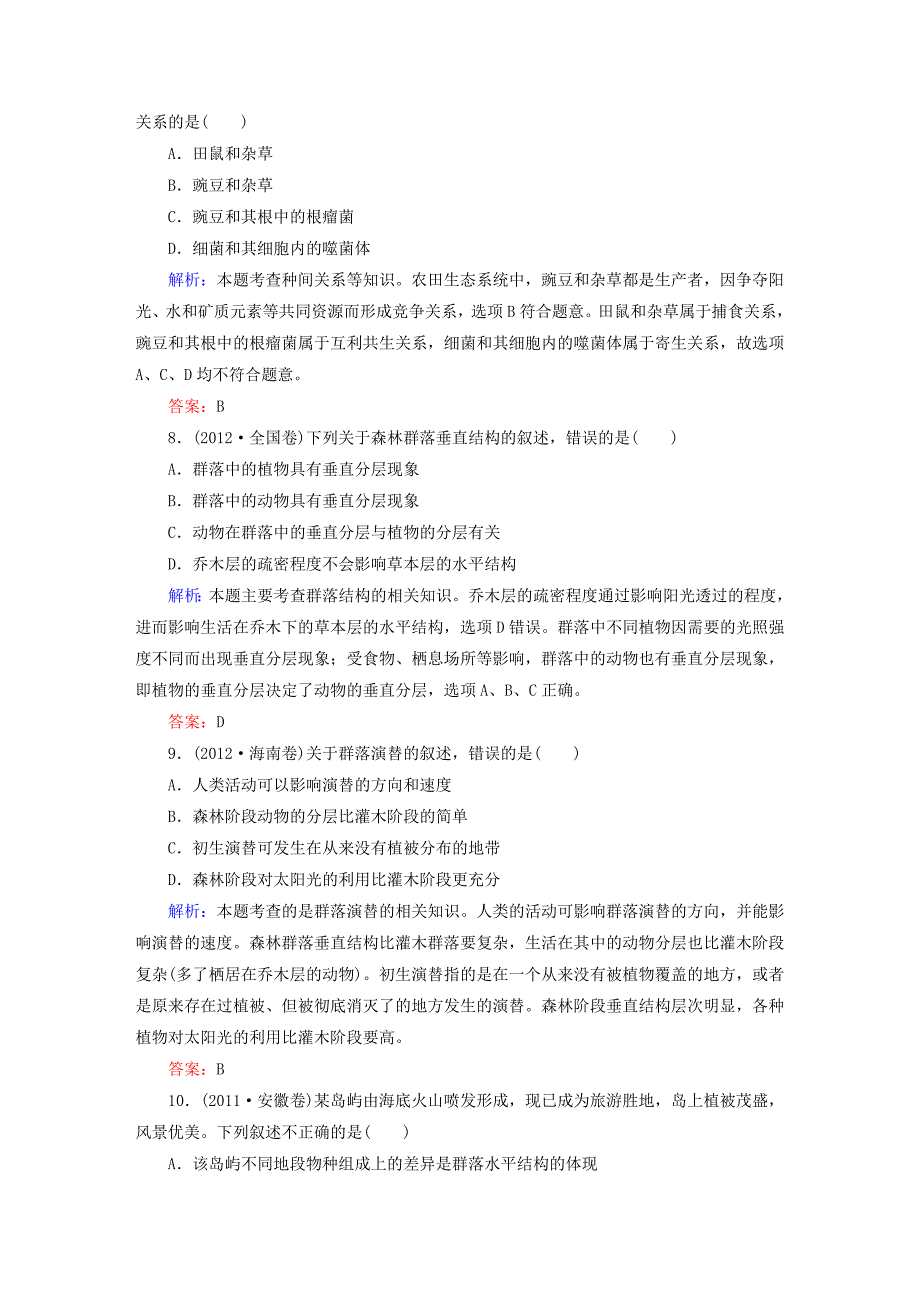 关系的是(　　)

A．田鼠和杂草

B．豌豆和杂草

C．豌豆和其根中的根瘤菌

D．细菌和其细胞内的噬菌体

解析：本题考查种间关系等知识。农田生态系统中，豌豆和杂草都是生产者，因争夺阳光、水和矿质元素等共同资源而形成竞争关系，选项B符合题意。田鼠和杂草属于捕食关系，豌豆和其根中的根瘤菌属于互利共生关系，细菌和其细胞内的噬菌体属于寄生关系，故选项A、C、D均不符合题意。

答案：B

8．(2012·全国卷)下列关于森林群落垂直结构的叙述，错误的是(　　)

A．群落中的植物具有垂直分层现象

B．群落中的动物具有垂直分层现象

C．动物在群落中的垂直分层与植物的分层有关

D．乔木层的疏密程度不会影响草本层的水平结构

解析：本题主要考查群落结构的相关知识。乔木层的疏密程度通过影响阳光透过的程度，进而影响生活在乔木下的草本层的水平结构，选项D错误。群落中不同植物因需要的光照强度不同而出现垂直分层现象；受食物、栖息场所等影响，群落中的动物也有垂直分层现象，即植物的垂直分层决定了动物的垂直分层，选项A、B、C正确。

答案：D

9．(2012·海南卷)关于群落演替的叙述，错误的是(　　)

A．人类活动可以影响演替的方向和速度

B．森林阶段动物的分层比灌木阶段的简单

C．初生演替可发生在从来没有植被分布的地带

D．森林阶段对太阳光的利用比灌木阶段更充分

解析：本题考查的是群落演替的相关知识。人类的活动可影响群落演替的方向，并能影响演替的速度。森林群落垂直结构比灌木群落要复杂，生活在其中的动物分层也比灌木阶段复杂(多了栖居在乔木层的动物)。初生演替指的是在一个从来没有被植物覆盖的地方，或者是原来存在过植被、但被彻底消灭了的地方发生的演替。森林阶段垂直结构层次明显，各种植物对太阳光的利用比灌木阶段要高。

答案：B

10．(2011·安徽卷)某岛屿由海底火山喷发形成，现已成为旅游胜地，岛上植被茂盛，风景优美。下列叙述不正确的是(　　)

A．该岛屿不同地段物种组成上的差异是群落水平结构的体现